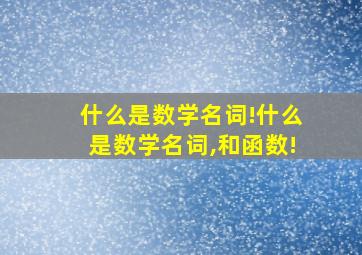 什么是数学名词!什么是数学名词,和函数!